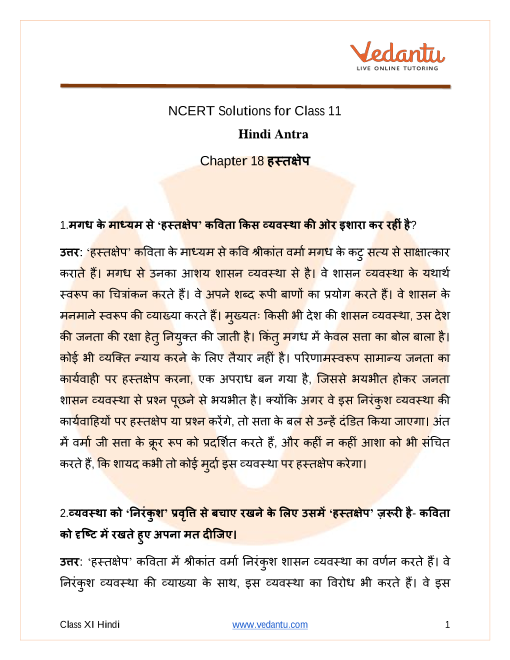 Vedantu
LIVE ONLINE TUTORING

NCERT Solutions for Class 11
Hindi Antra
Chapter 18 हस्तक्षेप

1.मगध के माध्यम से 'हस्तक्षेप' कविता किस व्यवस्था की ओर इशारा कर रहीं है?

उत्तर: 'हस्तक्षेप' कविता के माध्यम से कवि श्रीकांत वर्मा मगध के कटु सत्य से साक्षात्कार कराते हैं। मगध से उनका आशय शासन व्यवस्था से है। वे शासन व्यवस्था के यथार्थ स्वरूप का चित्रांकन करते हैं। वे अपने शब्द रूपी बाणों का प्रयोग करते हैं। वे शासन के मनमाने स्वरूप की व्याख्या करते हैं। मुख्यतः किसी भी देश की शासन व्यवस्था, उस देश की जनता की रक्षा हेतु नियुक्त की जाती है। किंतु मगध में केवल सत्ता का बोल बाला है। कोई भी व्यक्ति न्याय करने के लिए तैयार नहीं है। परिणामस्वरूप सामान्य जनता का कार्यवाही पर हस्तक्षेप करना, एक अपराध बन गया है, जिससे भयभीत होकर जनता शासन व्यवस्था से प्रश्न पूछने से भयभीत है। क्योंकि अगर वे इस निरंकुश व्यवस्था की कार्यवाहियों पर हस्तक्षेप या प्रश्न करेंगे, तो सता के बल से उन्हें दंडित किया जाएगा। अंत में वर्मा जी सत्ता के क्रूर रूप को प्रदर्शित करते हैं, और कहीं न कहीं आशा को भी संचित करते हैं, कि शायद कभी तो कोई मुर्दा इस व्यवस्था पर हस्तक्षेप करेगा।

2.व्यवस्था को 'निरंकुश' प्रवृत्ति से बचाए रखने के लिए उसमें 'हस्तक्षेप' ज़रूरी है- कविता को दृष्टि में रखते हुए अपना मत दीजिए।

उत्तर: 'हस्तक्षेप' कविता में श्रीकांत वर्मा निरंकुश शासन व्यवस्था का वर्णन करते हैं। वे निरंकुश व्यवस्था की व्याख्या के साथ, इस व्यवस्था का विरोध भी करते हैं। वे इस

Class XI Hindi www.vedantu.com 1